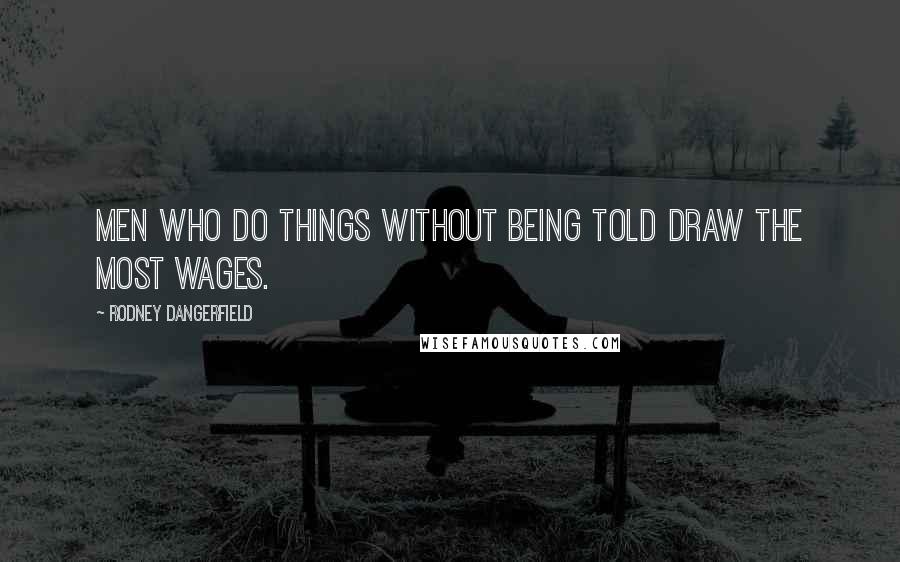 MEN WHO DO THINGS WITHOUT BEING TOLD DRAW THE MOST WAGES.

~ RODNEY DANGERFIELD

WISEFAMOUSQUOTES.COM